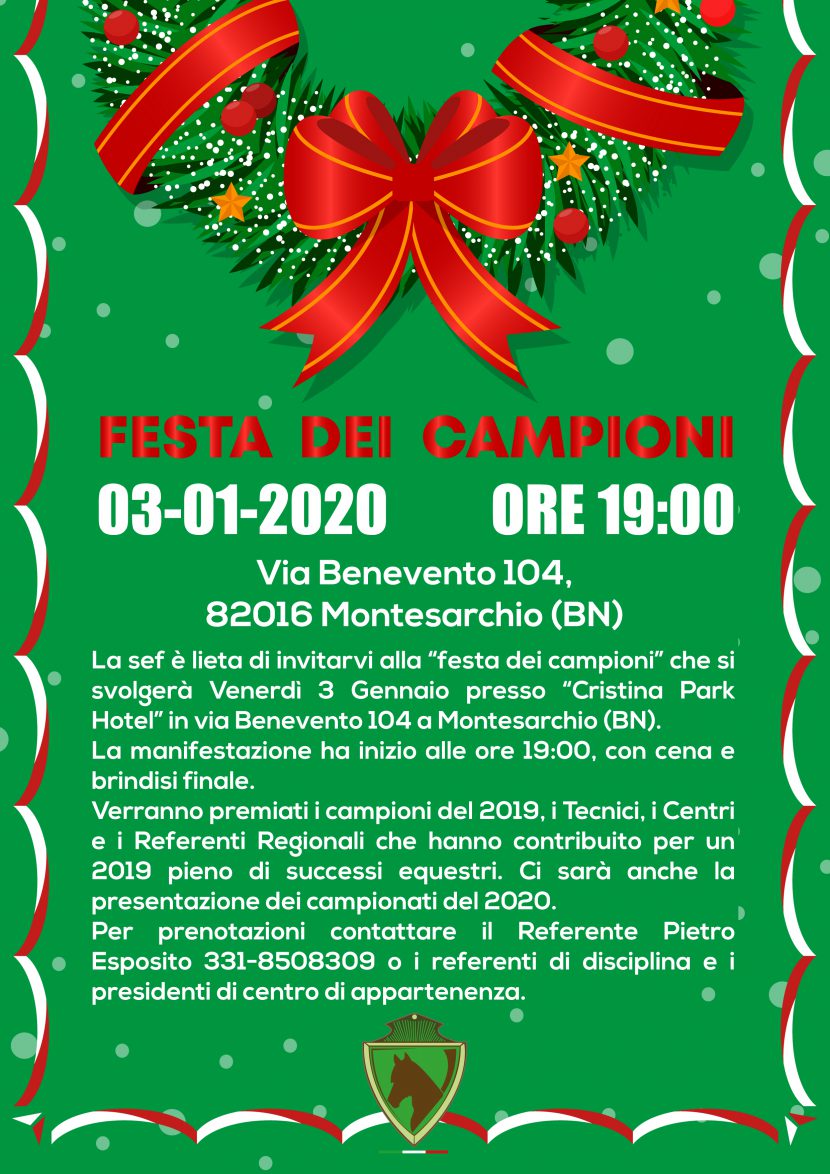 FESTA DEI CAMPIONI

03-01-2020 ORE 19:00

Via Benevento 104,
82016 Montesarchio (BN)

La sef è lieta di invitarvi alla "festa dei campioni" che si svolgerà Venerdì 3 Gennaio presso "Cristina Park Hotel" in via Benevento 104 a Montesarchio (BN).
La manifestazione ha inizio alle ore 19:00, con cena e brindisi finale.
Verranno premiati i campioni del 2019, i Tecnici, i Centri e i Referenti Regionali che hanno contribuito per un 2019 pieno di successi equestri. Ci sarà anche la presentazione dei campionati del 2020.
Per prenotazioni contattare il Referente Pietro Esposito 331-8508309 o i referenti di disciplina e i presidenti di centro di appartenenza.